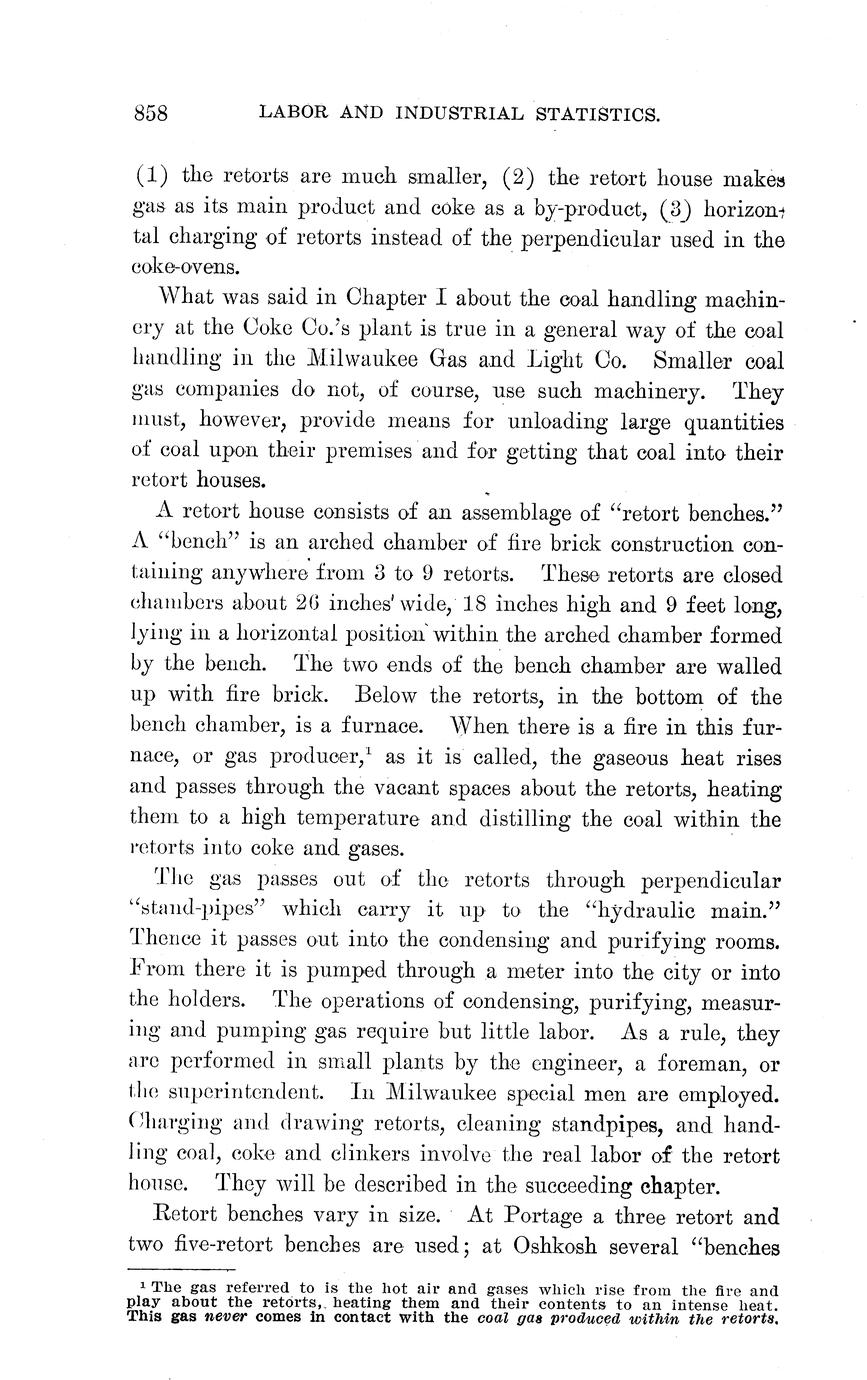 858 LABOR AND INDUSTRIAL STATISTICS.

(1) the retorts are much smaller, (2) the retort house makes gas as its main product and coke as a by-product, (3) horizontal charging of retorts instead of the perpendicular used in the coke-ovens.

What was said in Chapter I about the coal handling machinery at the Coke Co.'s plant is true in a general way of the coal handling in the Milwaukee Gas and Light Co. Smaller coal gas companies do not, of course, use such machinery. They must, however, provide means for unloading large quantities of coal upon their premises and for getting that coal into their retort houses.

A retort house consists of an assemblage of "retort benches." A "bench" is an arched chamber of fire brick construction containing anywhere from 3 to 9 retorts. These retorts are closed chambers about 26 inches wide, 18 inches high and 9 feet long, lying in a horizontal position within the arched chamber formed by the bench. The two ends of the bench chamber are walled up with fire brick. Below the retorts, in the bottom of the bench chamber, is a furnace. When there is a fire in this furnace, or gas producer,$^1$ as it is called, the gaseous heat rises and passes through the vacant spaces about the retorts, heating them to a high temperature and distilling the coal within the retorts into coke and gases.

The gas passes out of the retorts through perpendicular "stand-pipes" which carry it up to the "hydraulic main." Thence it passes out into the condensing and purifying rooms. From there it is pumped through a meter into the city or into the holders. The operations of condensing, purifying, measuring and pumping gas require but little labor. As a rule, they are performed in small plants by the engineer, a foreman, or the superintendent. In Milwaukee special men are employed. Charging and drawing retorts, cleaning standpipes, and handling coal, coke and clinkers involve the real labor of the retort house. They will be described in the succeeding chapter.

Retort benches vary in size. At Portage a three retort and two five-retort benches are used; at Oshkosh several "benches

$^1$ The gas referred to is the hot air and gases which rise from the fire and play about the retorts, heating them and their contents to an intense heat. This gas never comes in contact with the coal gas produced within the retorts.